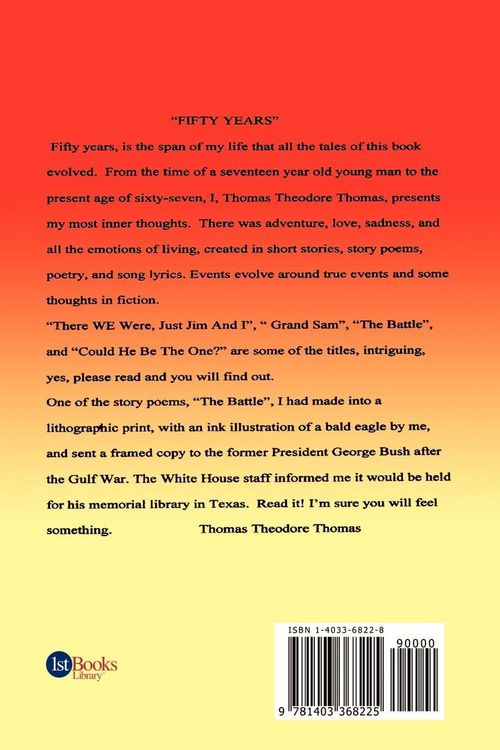 "FIFTY YEARS"

Fifty years, is the span of my life that all the tales of this book evolved. From the time of a seventeen year old young man to the present age of sixty-seven, I, Thomas Theodore Thomas, presents my most inner thoughts. There was adventure, love, sadness, and all the emotions of living, created in short stories, story poems, poetry, and song lyrics. Events evolve around true events and some thoughts in fiction.

"There WE Were, Just Jim And I", " Grand Sam", "The Battle", and "Could He Be The One?" are some of the titles, intriguing, yes, please read and you will find out.

One of the story poems, "The Battle", I had made into a lithographic print, with an ink illustration of a bald eagle by me, and sent a framed copy to the former President George Bush after the Gulf War. The White House staff informed me it would be held for his memorial library in Texas. Read it! I'm sure you will feel something.

Thomas Theodore Thomas

1stBooks Library

ISBN 1-4033-6822-8

90000

9 781403 368225